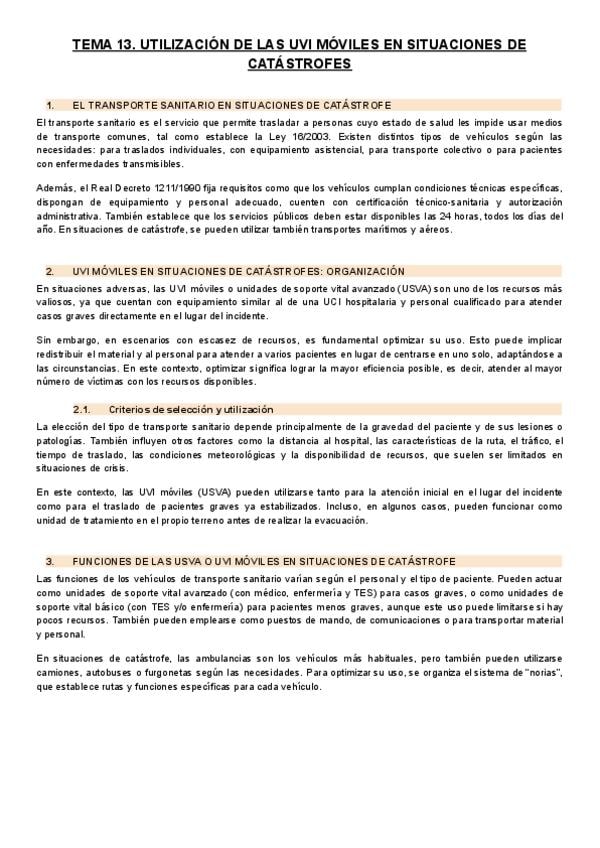 TEMA 13. UTILIZACIÓN DE LAS UVI MÓVILES EN SITUACIONES DE CATÁSTROFES

1. EL TRANSPORTE SANITARIO EN SITUACIONES DE CATÁSTROFE

El transporte sanitario es el servicio que permite trasladar a personas cuyo estado de salud les impide usar medios de transporte comunes, tal como establece la Ley 16/2003. Existen distintos tipos de vehículos según las necesidades: para traslados individuales, con equipamiento asistencial, para transporte colectivo o para pacientes con enfermedades transmisibles.

Además, el Real Decreto 1211/1990 fija requisitos como que los vehículos cumplan condiciones técnicas específicas, dispongan de equipamiento y personal adecuado, cuenten con certificación técnico-sanitaria y autorización administrativa. También establece que los servicios públicos deben estar disponibles las 24 horas, todos los días del año. En situaciones de catástrofe, se pueden utilizar también transportes marítimos y aéreos.

2. UVI MÓVILES EN SITUACIONES DE CATÁSTROFES: ORGANIZACIÓN

En situaciones adversas, las UVI móviles o unidades de soporte vital avanzado (USVA) son uno de los recursos más valiosos, ya que cuentan con equipamiento similar al de una UCI hospitalaria y personal cualificado para atender casos graves directamente en el lugar del incidente.

Sin embargo, en escenarios con escasez de recursos, es fundamental optimizar su uso. Esto puede implicar redistribuir el material y al personal para atender a varios pacientes en lugar de centrarse en uno solo, adaptándose a las circunstancias. En este contexto, optimizar significa lograr la mayor eficiencia posible, es decir, atender al mayor número de víctimas con los recursos disponibles.

2.1. Criterios de selección y utilización

La elección del tipo de transporte sanitario depende principalmente de la gravedad del paciente y de sus lesiones o patologías. También influyen otros factores como la distancia al hospital, las características de la ruta, el tráfico, el tiempo de traslado, las condiciones meteorológicas y la disponibilidad de recursos, que suelen ser limitados en situaciones de crisis.

En este contexto, las UVI móviles (USVA) pueden utilizarse tanto para la atención inicial en el lugar del incidente como para el traslado de pacientes graves ya estabilizados. Incluso, en algunos casos, pueden funcionar como unidad de tratamiento en el propio terreno antes de realizar la evacuación.

3. FUNCIONES DE LAS USVA O UVI MÓVILES EN SITUACIONES DE CATÁSTROFE

Las funciones de los vehículos de transporte sanitario varían según el personal y el tipo de paciente. Pueden actuar como unidades de soporte vital avanzado (con médico, enfermería y TES) para casos graves, o como unidades de soporte vital básico (con TES y/o enfermería) para pacientes menos graves, aunque este uso puede limitarse si hay pocos recursos. También pueden emplearse como puestos de mando, de comunicaciones o para transportar material y personal.

En situaciones de catástrofe, las ambulancias son los vehículos más habituales, pero también pueden utilizarse camiones, autobuses o furgonetas según las necesidades. Para optimizar su uso, se organiza el sistema de "norias", que establece rutas y funciones específicas para cada vehículo.